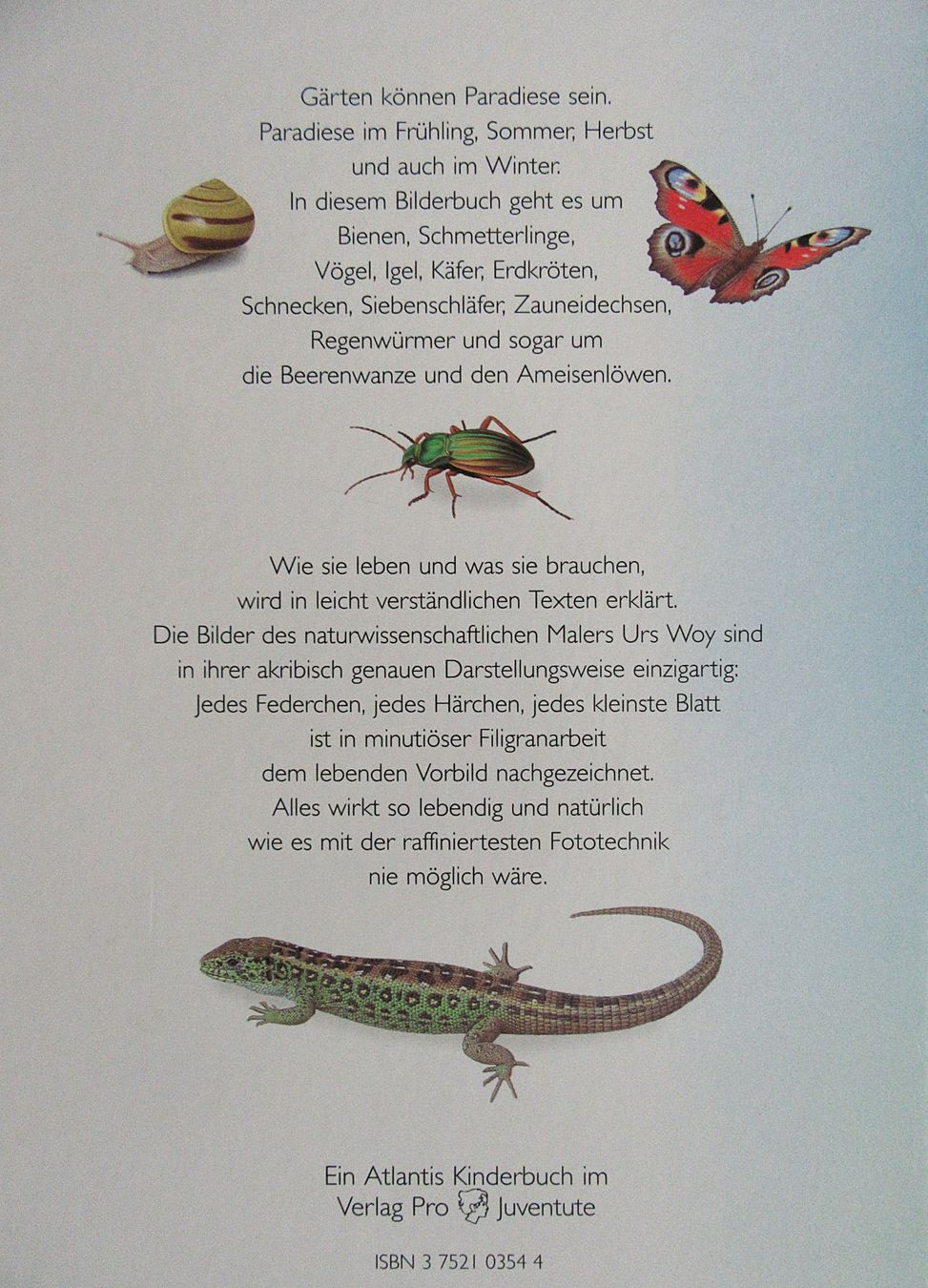 Gärten können Paradiese sein.
Paradiese im Frühling, Sommer, Herbst
und auch im Winter.
In diesem Bilderbuch geht es um
Bienen, Schmetterlinge,
Vögel, Igel, Käfer, Erdkröten,
Schnecken, Siebenschläfer, Zauneidechsen,
Regenwürmer und sogar um
die Beerenwanze und den Ameisenlöwen.

Wie sie leben und was sie brauchen,
wird in leicht verständlichen Texten erklärt.
Die Bilder des naturwissenschaftlichen Malers Urs Woy sind
in ihrer akribisch genauen Darstellungsweise einzigartig:
Jedes Federchen, jedes Härchen, jedes kleinste Blatt
ist in minutiöser Filigranarbeit
dem lebenden Vorbild nachgezeichnet.
Alles wirkt so lebendig und natürlich
wie es mit der raffiniertesten Fototechnik
nie möglich wäre.

Ein Atlantis Kinderbuch im
Verlag Pro Juventute

ISBN 3 7521 0354 4